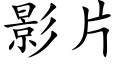 影片